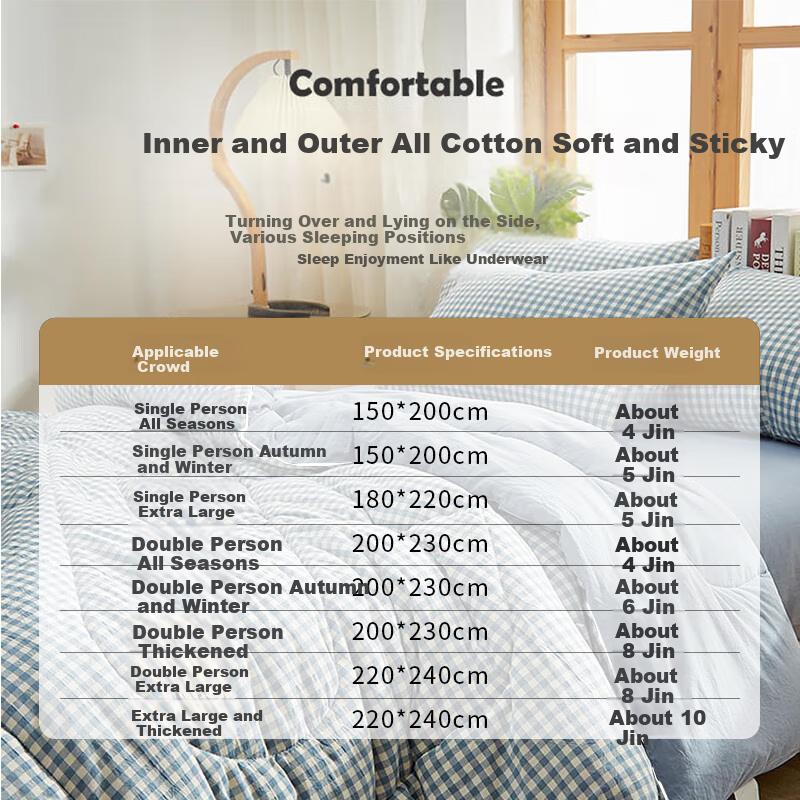 Comfortable

Inner and Outer All Cotton Soft and Sticky

Turning Over and Lying on the Side, Various Sleeping Positions

Sleep Enjoyment Like Underwear

| Applicable Crowd | Product Specifications | Product Weight |
|---|---|---|
| Single Person All Seasons | 150*200cm | About 4 Jin |
| Single Person Autumn and Winter | 150*200cm | About 5 Jin |
| Single Person Extra Large | 180*220cm | About 5 Jin |
| Double Person All Seasons | 200*230cm | About 4 Jin |
| Double Person Autumn and Winter | 200*230cm | About 6 Jin |
| Double Person Thickened | 200*230cm | About 8 Jin |
| Double Person Extra Large | 220*240cm | About 8 Jin |
| Extra Large and Thickened | 220*240cm | About 10 Jin |